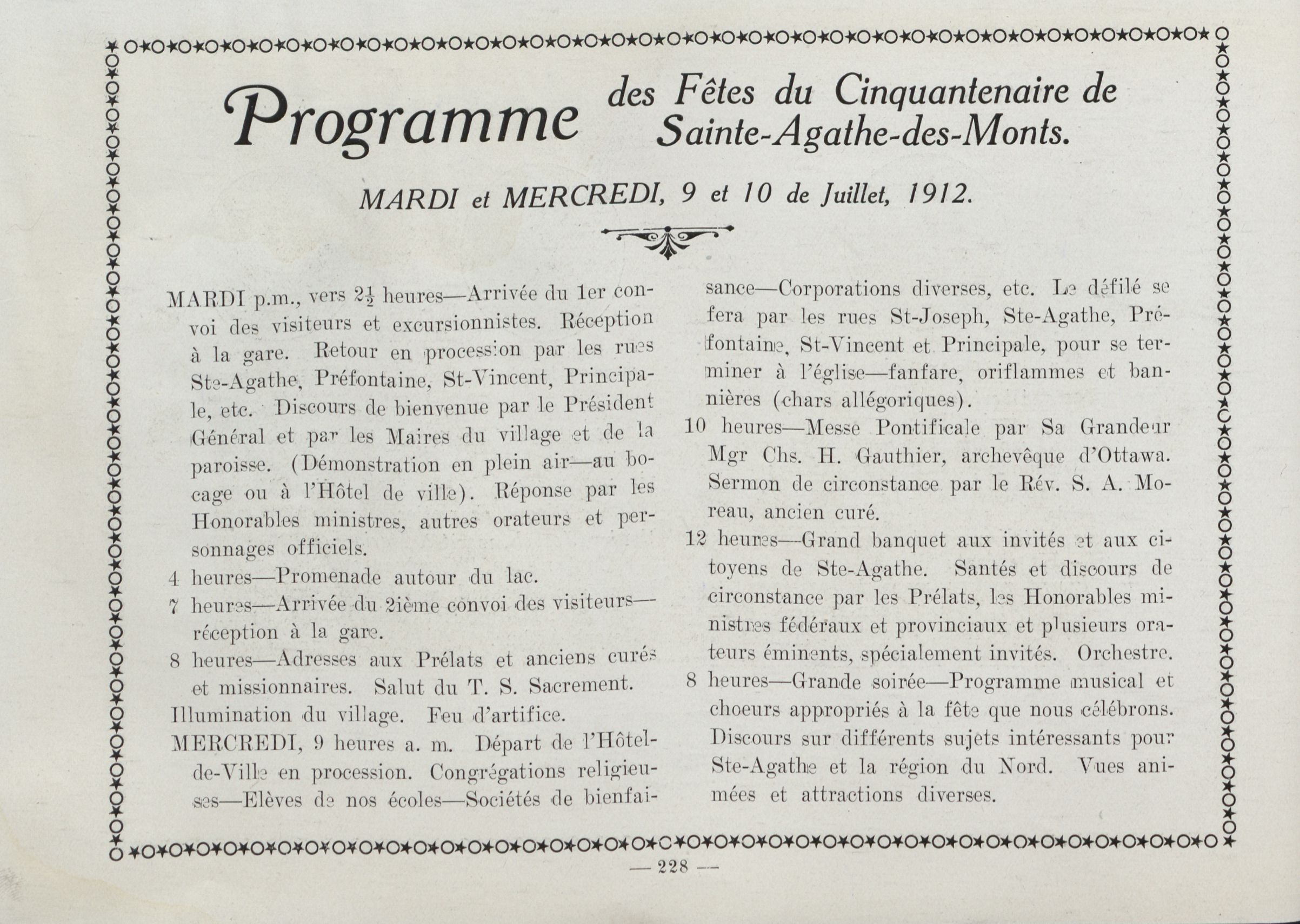 Programme des Fêtes du Cinquantenaire de Sainte-Agathe-des-Monts.

MARDI et MERCREDI, 9 et 10 de Juillet, 1912.

MARDI p.m., vers $2\frac{1}{2}$ heures—Arrivée du 1er convoi des visiteurs et excursionnistes. Réception à la gare. Retour en procession par les rues Ste-Agathe, Préfontaine, St-Vincent, Principale, etc. Discours de bienvenue par le Président Général et par les Maires du village et de la paroisse. (Démonstration en plein air—au bocage ou à l'Hôtel de ville). Réponse par les Honorables ministres, autres orateurs et personnages officiels.

4 heures—Promenade autour du lac.

7 heures—Arrivée du 2ième convoi des visiteurs—réception à la gare.

8 heures—Adresses aux Prélats et anciens curés et missionnaires. Salut du T. S. Sacrement.

Illumination du village. Feu d'artifice.

MERCREDI, 9 heures a. m. Départ de l'Hôtel-de-Ville en procession. Congrégations religieuses—Elèves de nos écoles—Sociétés de bienfaisance—Corporations diverses, etc. Le défilé se fera par les rues St-Joseph, Ste-Agathe, Préfontaine, St-Vincent et Principale, pour se terminer à l'église—fanfare, oriflammes et bannières (chars allégoriques).

10 heures—Messe Pontificale par Sa Grandeur Mgr Chs. H. Gauthier, archevêque d'Ottawa. Sermon de circonstance par le Rév. S. A. Moreau, ancien curé.

12 heures—Grand banquet aux invités et aux citoyens de Ste-Agathe. Santés et discours de circonstance par les Prélats, les Honorables ministres fédéraux et provinciaux et plusieurs orateurs éminents, spécialement invités. Orchestre.

8 heures—Grande soirée—Programme musical et choeurs appropriés à la fête que nous célébrons. Discours sur différents sujets intéressants pour Ste-Agathe et la région du Nord. Vues animées et attractions diverses.

— 228 —